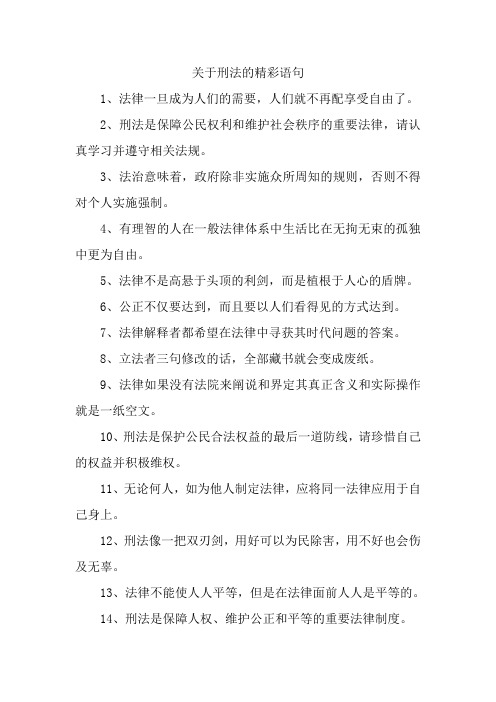 关于刑法的精彩语句

1、法律一旦成为人们的需要，人们就不再配享受自由了。

2、刑法是保障公民权利和维护社会秩序的重要法律，请认真学习并遵守相关法规。

3、法治意味着，政府除非实施众所周知的规则，否则不得对个人实施强制。

4、有理智的人在一般法律体系中生活比在无拘无束的孤独中更为自由。

5、法律不是高悬于头顶的利剑，而是植根于人心的盾牌。

6、公正不仅要达到，而且要以人们看得见的方式达到。

7、法律解释者都希望在法律中寻获其时代问题的答案。

8、立法者三句修改的话，全部藏书就会变成废纸。

9、法律如果没有法院来阐说和界定其真正含义和实际操作就是一纸空文。

10、刑法是保护公民合法权益的最后一道防线，请珍惜自己的权益并积极维权。

11、无论何人，如为他人制定法律，应将同一法律应用于自己身上。

12、刑法像一把双刃剑，用好可以为民除害，用不好也会伤及无辜。

13、法律不能使人人平等，但是在法律面前人人是平等的。

14、刑法是保障人权、维护公正和平等的重要法律制度。